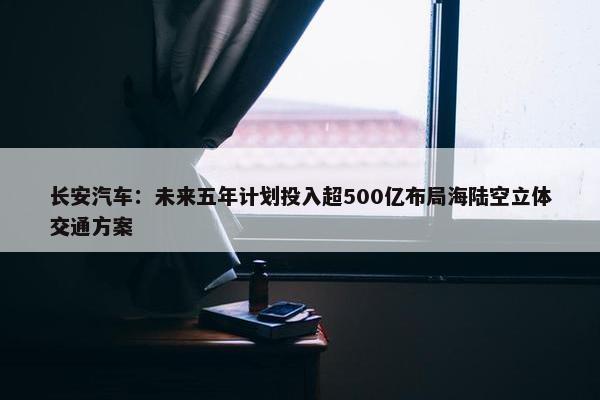 长安汽车：未来五年计划投入超500亿布局海陆空立体交通方案